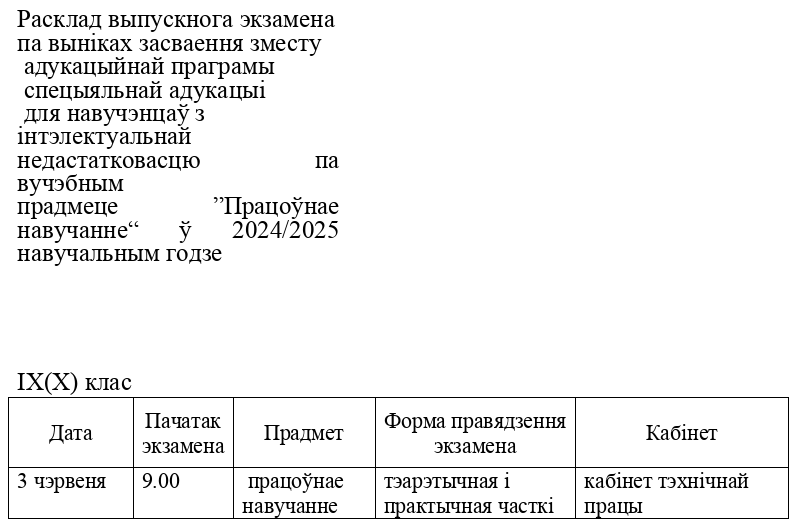 Расклад выпускнога экзамена па выніках засваення зместу адукацыйнай праграмы спецыяльнай адукацыі для навучэнцаў з інтэлектуальнай недастатковасцю па вучэбным прадмеце ”Працоўнае навучанне“ ў 2024/2025 навучальным годзе

IX(X) клас

| Дата | Пачатак экзамена | Прадмет | Форма правядзення экзамена | Кабінет |
|---|---|---|---|---|
| 3 чэрвеня | 9.00 | працоўнае навучанне | тэарэтычная і практычная часткі | кабінет тэхнічнай працы |